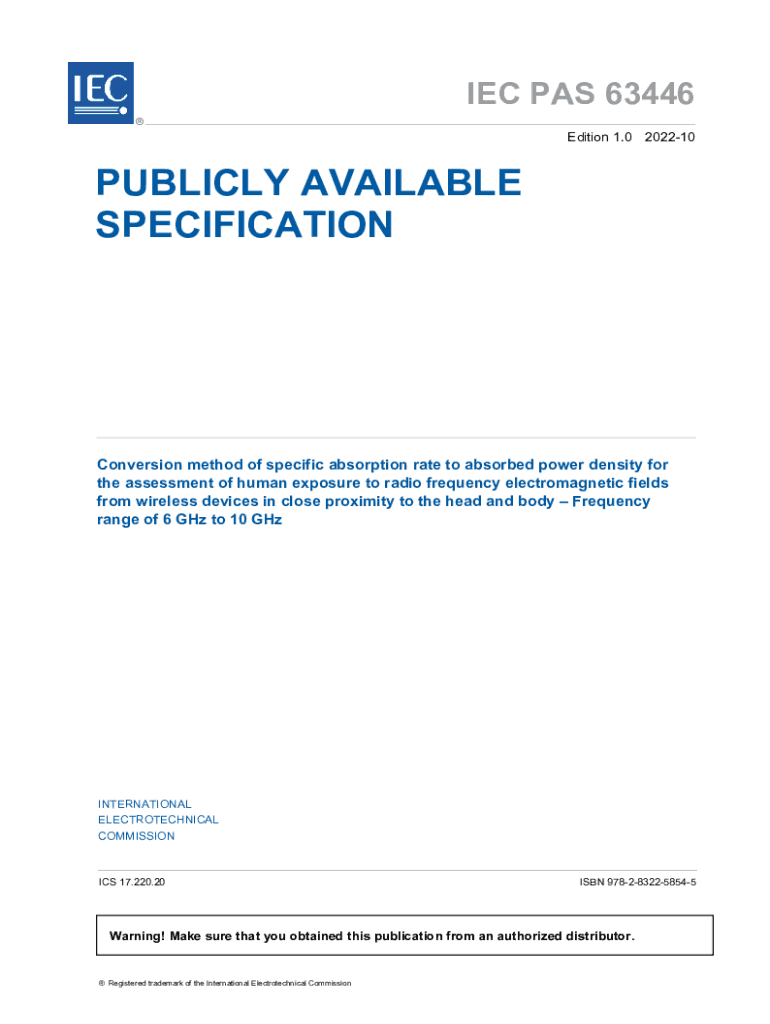 IEC ®

IEC PAS 63446

Edition 1.0 2022-10

PUBLICLY AVAILABLE SPECIFICATION

Conversion method of specific absorption rate to absorbed power density for the assessment of human exposure to radio frequency electromagnetic fields from wireless devices in close proximity to the head and body – Frequency range of 6 GHz to 10 GHz

INTERNATIONAL
ELECTROTECHNICAL
COMMISSION

ICS 17.220.20

ISBN 978-2-8322-5854-5

Warning! Make sure that you obtained this publication from an authorized distributor.

® Registered trademark of the International Electrotechnical Commission